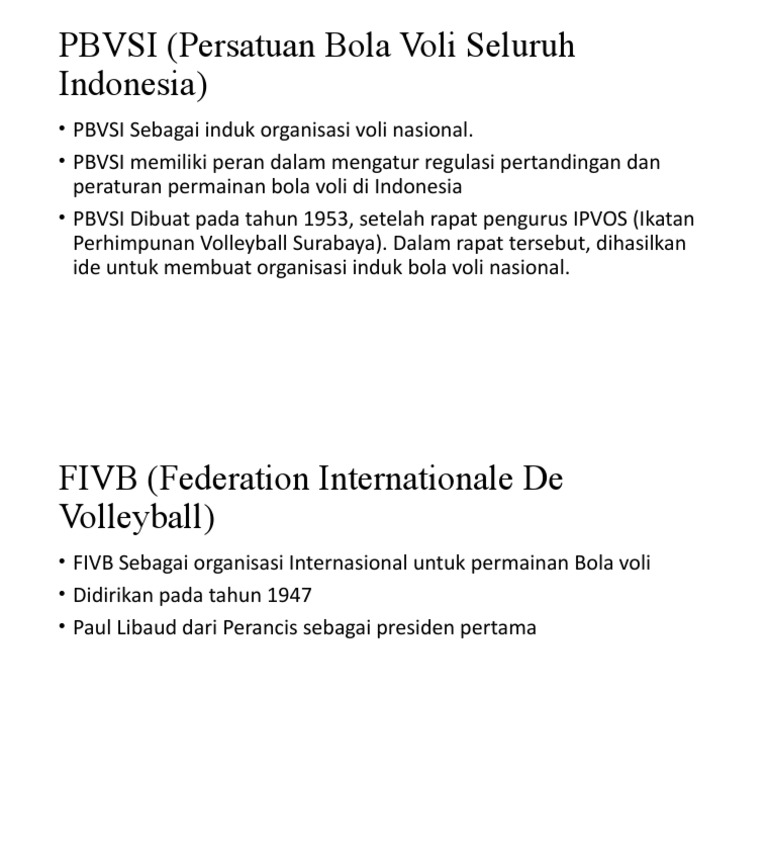 PBVSI (Persatuan Bola Voli Seluruh Indonesia)

• PBVSI Sebagai induk organisasi voli nasional.
• PBVSI memiliki peran dalam mengatur regulasi pertandingan dan peraturan permainan bola voli di Indonesia
• PBVSI Dibuat pada tahun 1953, setelah rapat pengurus IPVOS (Ikatan Perhimpunan Volleyball Surabaya). Dalam rapat tersebut, dihasilkan ide untuk membuat organisasi induk bola voli nasional.

FIVB (Federation Internationale De Volleyball)

• FIVB Sebagai organisasi Internasional untuk permainan Bola voli
• Didirikan pada tahun 1947
• Paul Libaud dari Perancis sebagai presiden pertama